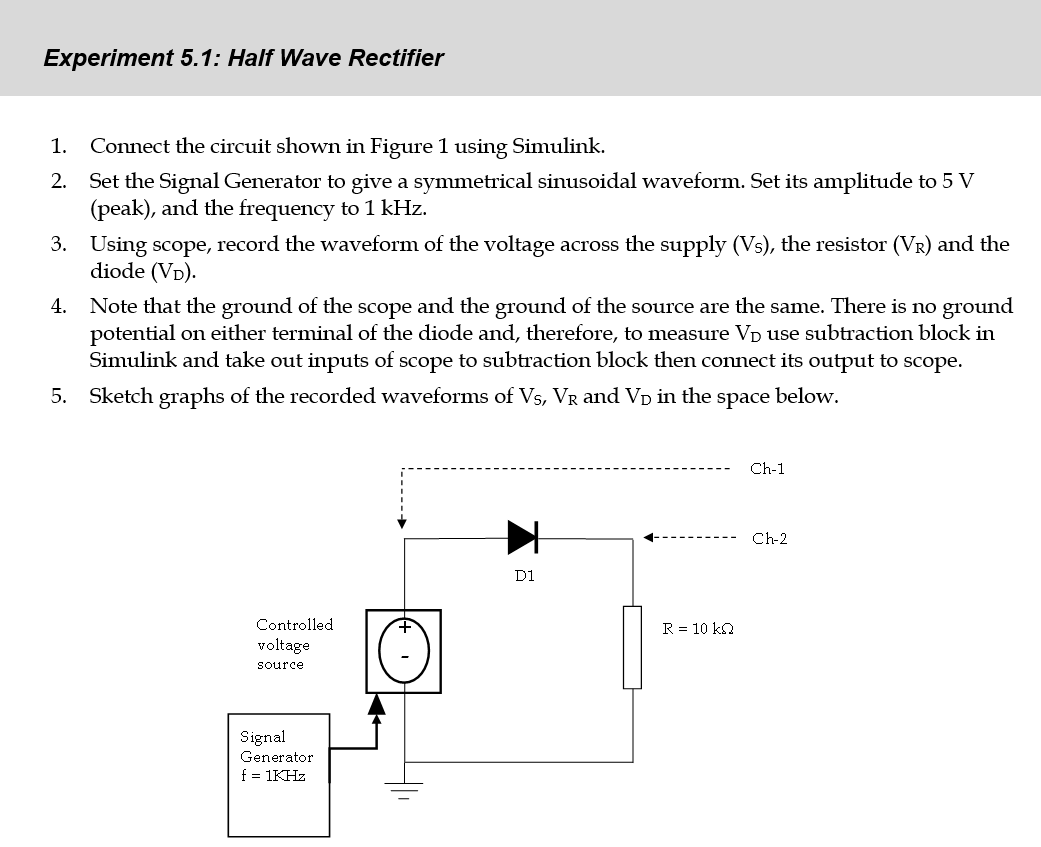 Experiment 5.1: Half Wave Rectifier

1. Connect the circuit shown in Figure 1 using Simulink.

2. Set the Signal Generator to give a symmetrical sinusoidal waveform. Set its amplitude to 5 V (peak), and the frequency to 1 kHz.

3. Using scope, record the waveform of the voltage across the supply ($V_S$), the resistor ($V_R$) and the diode ($V_D$).

4. Note that the ground of the scope and the ground of the source are the same. There is no ground potential on either terminal of the diode and, therefore, to measure $V_D$ use subtraction block in Simulink and take out inputs of scope to subtraction block then connect its output to scope.

5. Sketch graphs of the recorded waveforms of $V_S$, $V_R$ and $V_D$ in the space below.

Ch-1

Ch-2

D1

Controlled voltage source

+
-

R = 10 kΩ

Signal Generator f = 1KHz